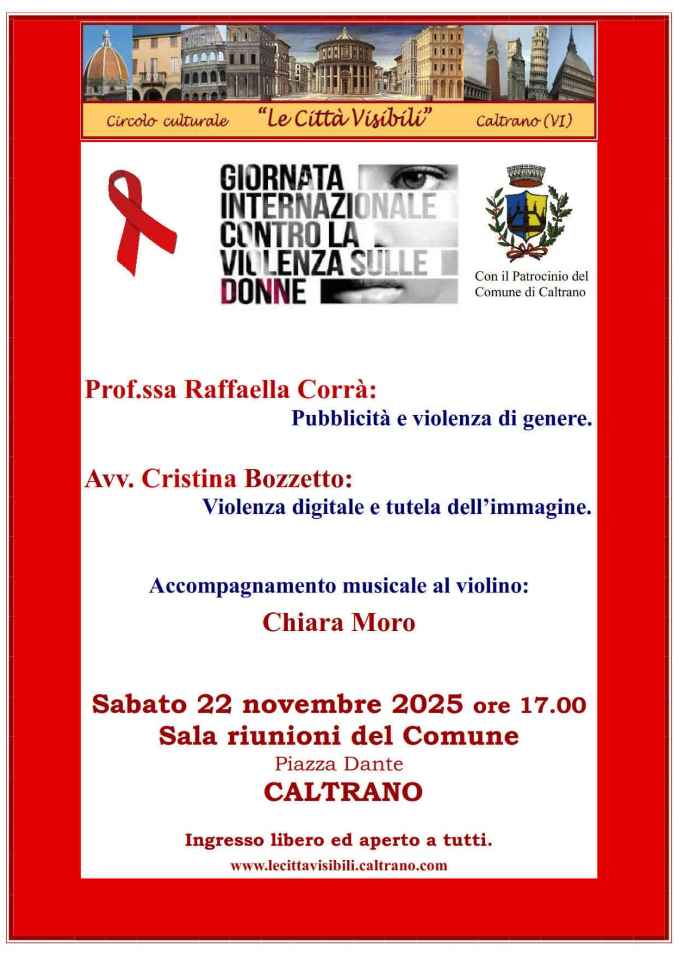 Circolo culturale "Le Città Visibili" Caltrano (VI)

GIORNATA INTERNAZIONALE CONTRO LA VIOLENZA SULLE DONNE

Con il Patrocinio del Comune di Caltrano

Prof.ssa Raffaella Corrà:
Pubblicità e violenza di genere.

Avv. Cristina Bozzetto:
Violenza digitale e tutela dell'immagine.

Accompagnamento musicale al violino:
Chiara Moro

Sabato 22 novembre 2025 ore 17.00
Sala riunioni del Comune
Piazza Dante
CALTRANO

Ingresso libero ed aperto a tutti.
www.lecittavisibili.caltrano.com